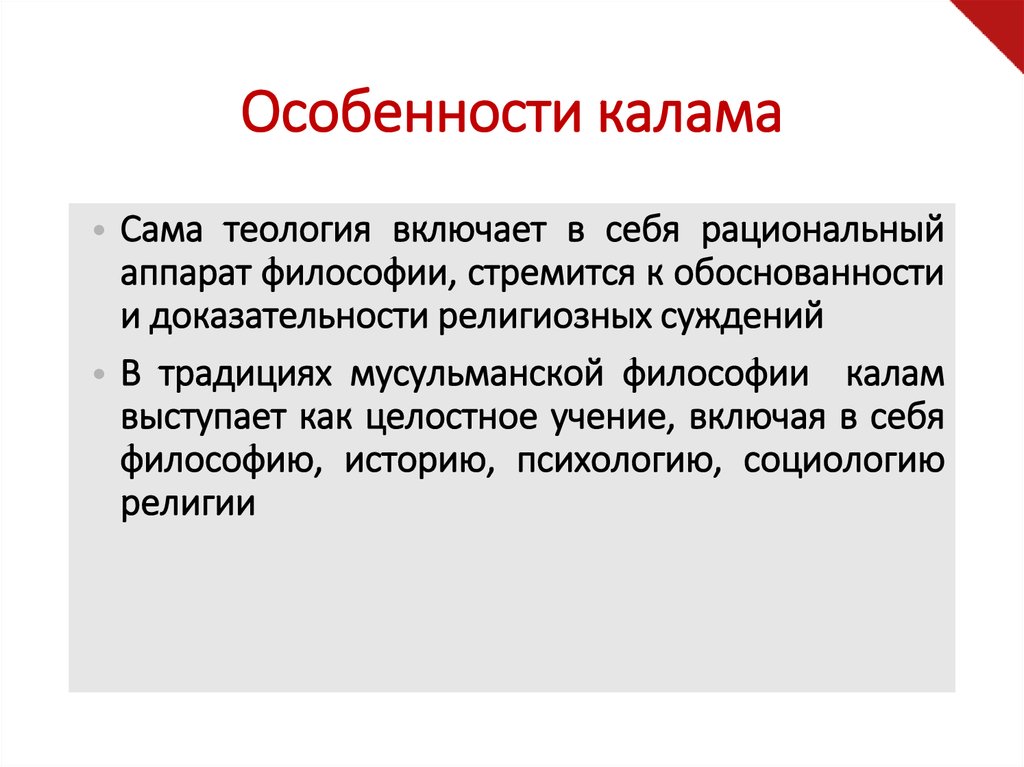 Особенности калама

• Сама теология включает в себя рациональный аппарат философии, стремится к обоснованности и доказательности религиозных суждений

• В традициях мусульманской философии калам выступает как целостное учение, включая в себя философию, историю, психологию, социологию религии